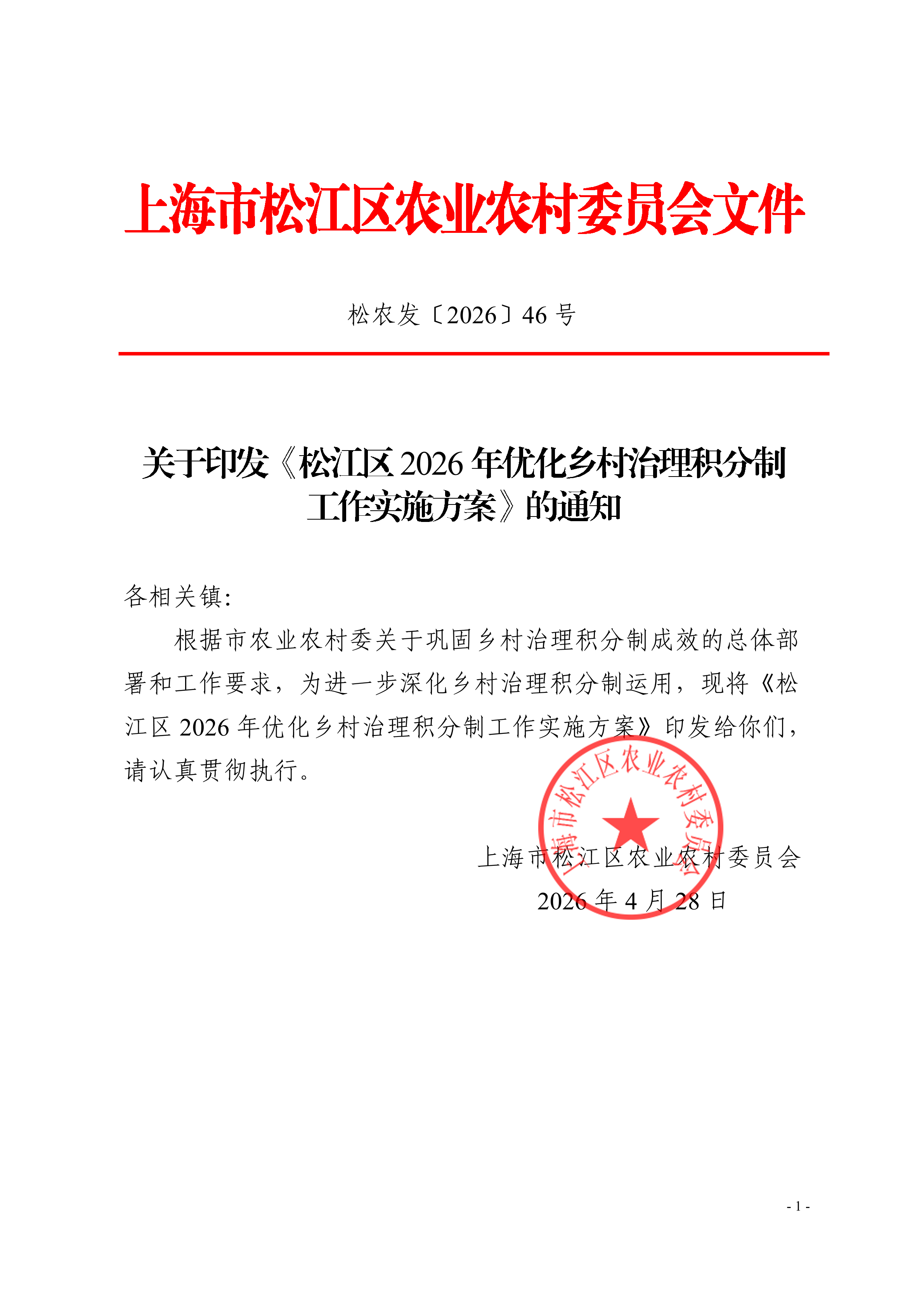 上海市松江区农业农村委员会文件

松农发〔2026〕46 号

关于印发《松江区 2026 年优化乡村治理积分制工作实施方案》的通知

各相关镇：

根据市农业农村委关于巩固乡村治理积分制成效的总体部署和工作要求，为进一步深化乡村治理积分制运用，现将《松江区 2026 年优化乡村治理积分制工作实施方案》印发给你们，请认真贯彻执行。

上海市松江区农业农村委员会

上海市松江区农业农村委员会
2026 年 4 月 28 日

- 1 -